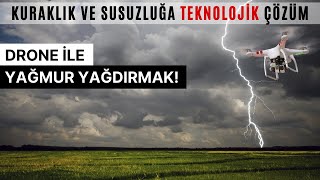 KURAKLIK VE SUSUZLUĞA TEKNOLOJİK ÇÖZÜM

DRONE İLE
YAĞMUR YAĞDIRMAK!